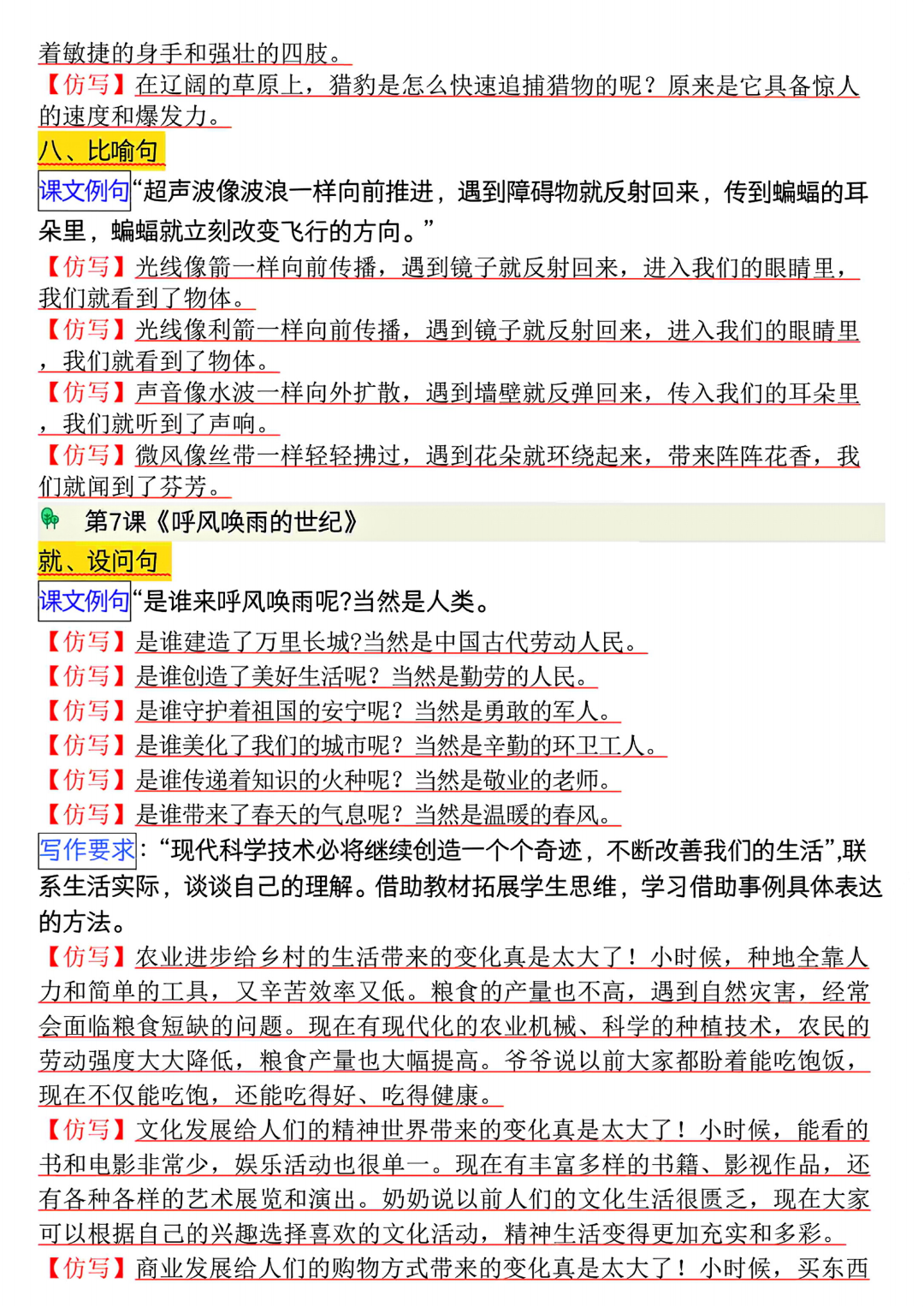 着敏捷的身手和强壮的四肢。
【仿写】在辽阔的草原上，猎豹是怎么快速追捕猎物的呢？原来是它具备惊人的速度和爆发力。
八、比喻句
课文例句“超声波像波浪一样向前推进，遇到障碍物就反射回来，传到蝙蝠的耳朵里，蝙蝠就立刻改变飞行的方向。”
【仿写】光线像箭一样向前传播，遇到镜子就反射回来，进入我们的眼睛里，我们就看到了物体。
【仿写】光线像利箭一样向前传播，遇到镜子就反射回来，进入我们的眼睛里，我们就看到了物体。
【仿写】声音像水波一样向外扩散，遇到墙壁就反弹回来，传入我们的耳朵里，我们就听到了声响。
【仿写】微风像丝带一样轻轻拂过，遇到花朵就环绕起来，带来阵阵花香，我们就闻到了芬芳。
第7课《呼风唤雨的世纪》
就、设问句
课文例句“是谁来呼风唤雨呢?当然是人类。
【仿写】是谁建造了万里长城?当然是中国古代劳动人民。
【仿写】是谁创造了美好生活呢？当然是勤劳的人民。
【仿写】是谁守护着祖国的安宁呢？当然是勇敢的军人。
【仿写】是谁美化了我们的城市呢？当然是辛勤的环卫工人。
【仿写】是谁传递着知识的火种呢？当然是敬业的老师。
【仿写】是谁带来了春天的气息呢？当然是温暖的春风。
写作要求：“现代科学技术必将继续创造一个个奇迹，不断改善我们的生活”,联系生活实际，谈谈自己的理解。借助教材拓展学生思维，学习借助事例具体表达的方法。
【仿写】农业进步给乡村的生活带来的变化真是太大了！小时候，种地全靠人力和简单的工具，又辛苦效率又低。粮食的产量也不高，遇到自然灾害，经常会面临粮食短缺的问题。现在有现代化的农业机械、科学的种植技术，农民的劳动强度大大降低，粮食产量也大幅提高。爷爷说以前大家都盼着能吃饱饭，现在不仅能吃饱，还能吃得好、吃得健康。
【仿写】文化发展给人们的精神世界带来的变化真是太大了！小时候，能看的书和电影非常少，娱乐活动也很单一。现在有丰富多样的书籍、影视作品，还有各种各样的艺术展览和演出。奶奶说以前人们的文化生活很匮乏，现在大家可以根据自己的兴趣选择喜欢的文化活动，精神生活变得更加充实和多彩。
【仿写】商业发展给人们的购物方式带来的变化真是太大了！小时候，买东西